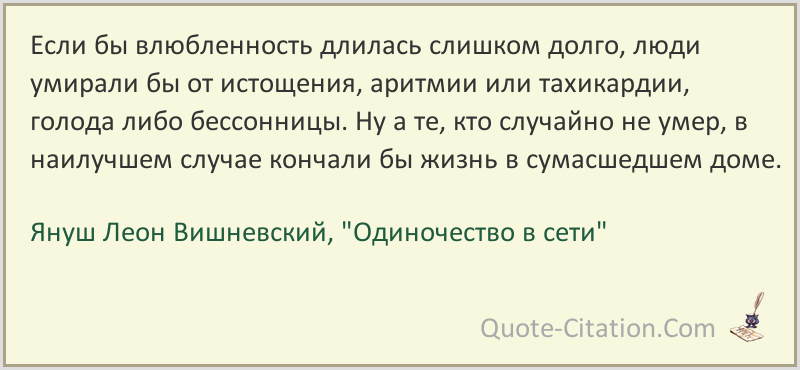 Если бы влюбленность длилась слишком долго, люди умирали бы от истощения, аритмии или тахикардии, голода либо бессонницы. Ну а те, кто случайно не умер, в наилучшем случае кончали бы жизнь в сумасшедшем доме.

Януш Леон Вишневский, "Одиночество в сети"

Quote-Citation.Com